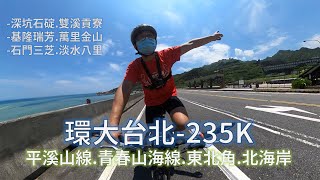 -深坑石碇.雙溪貢寮
-基隆瑞芳.萬里金山
-石門三芝.淡水八里

環大台北-235K
平溪山線.青春山海線.東北角.北海岸